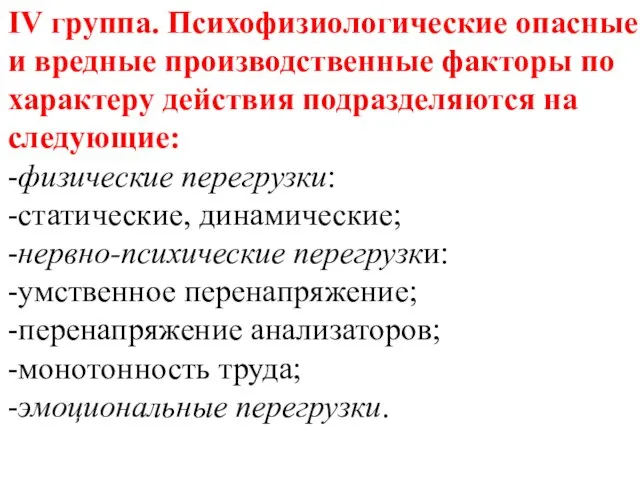 IV группа. Психофизиологические опасные и вредные производственные факторы по характеру действия подразделяются на следующие:
-физические перегрузки:
-статические, динамические;
-нервно-психические перегрузки:
-умственное перенапряжение;
-перенапряжение анализаторов;
-монотонность труда;
-эмоциональные перегрузки.